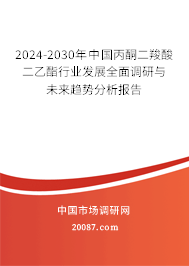 2024-2030年中国丙酮二羧酸二乙酯行业发展全面调研与未来趋势分析报告

中国市场调研网

20087.com